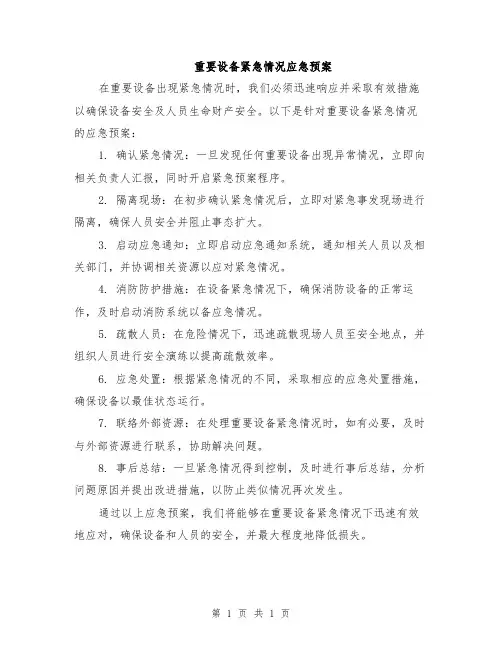 重要设备紧急情况应急预案

在重要设备出现紧急情况时，我们必须迅速响应并采取有效措施以确保设备安全及人员生命财产安全。以下是针对重要设备紧急情况的应急预案：

1. 确认紧急情况：一旦发现任何重要设备出现异常情况，立即向相关负责人汇报，同时开启紧急预案程序。

2. 隔离现场：在初步确认紧急情况后，立即对紧急事发现场进行隔离，确保人员安全并阻止事态扩大。

3. 启动应急通知：立即启动应急通知系统，通知相关人员以及相关部门，并协调相关资源以应对紧急情况。

4. 消防防护措施：在设备紧急情况下，确保消防设备的正常运作，及时启动消防系统以备应急情况。

5. 疏散人员：在危险情况下，迅速疏散现场人员至安全地点，并组织人员进行安全演练以提高疏散效率。

6. 应急处置：根据紧急情况的不同，采取相应的应急处置措施，确保设备以最佳状态运行。

7. 联络外部资源：在处理重要设备紧急情况时，如有必要，及时与外部资源进行联系，协助解决问题。

8. 事后总结：一旦紧急情况得到控制，及时进行事后总结，分析问题原因并提出改进措施，以防止类似情况再次发生。

通过以上应急预案，我们将能够在重要设备紧急情况下迅速有效地应对，确保设备和人员的安全，并最大程度地降低损失。

第 1 页 共 1 页